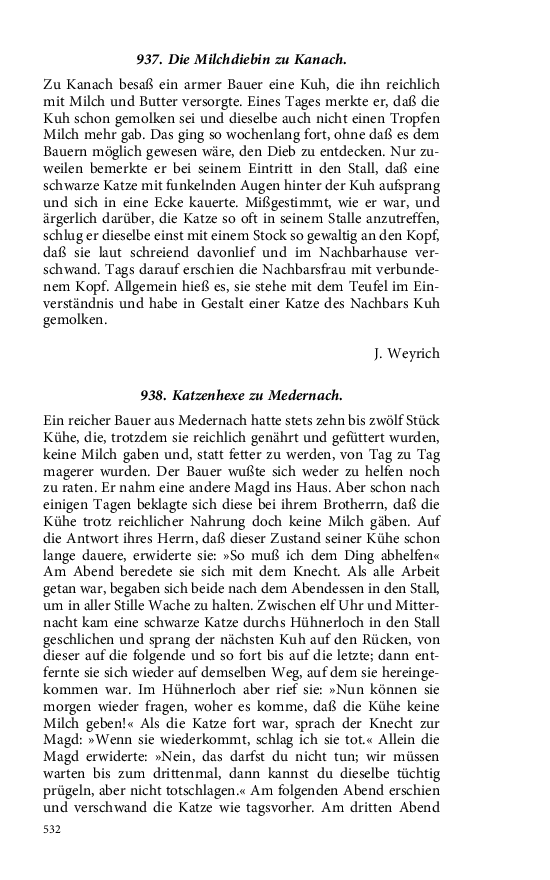 937. Die Milchdiebin zu Kanach.

Zu Kanach besaß ein armer Bauer eine Kuh, die ihn reichlich mit Milch und Butter versorgte. Eines Tages merkte er, daß die Kuh schon gemolken sei und dieselbe auch nicht einen Tropfen Milch mehr gab. Das ging so wochenlang fort, ohne daß es dem Bauern möglich gewesen wäre, den Dieb zu entdecken. Nur zuweilen bemerkte er bei seinem Eintritt in den Stall, daß eine schwarze Katze mit funkelnden Augen hinter der Kuh aufsprang und sich in eine Ecke kauerte. Mißgestimmt, wie er war, und ärgerlich darüber, die Katze so oft in seinem Stalle anzutreffen, schlug er dieselbe einst mit einem Stock so gewaltig an den Kopf, daß sie laut schreiend davonlief und im Nachbarhause verschwand. Tags darauf erschien die Nachbarsfrau mit verbundenem Kopf. Allgemein hieß es, sie stehe mit dem Teufel im Einverständnis und habe in Gestalt einer Katze des Nachbars Kuh gemolken.

J. Weyrich

938. Katzenhexe zu Medernach.

Ein reicher Bauer aus Medernach hatte stets zehn bis zwölf Stück Kühe, die, trotzdem sie reichlich genährt und gefüttert wurden, keine Milch gaben und, statt fetter zu werden, von Tag zu Tag magerer wurden. Der Bauer wußte sich weder zu helfen noch zu raten. Er nahm eine andere Magd ins Haus. Aber schon nach einigen Tagen beklagte sich diese bei ihrem Brotherrn, daß die Kühe trotz reichlicher Nahrung doch keine Milch gäben. Auf die Antwort ihres Herrn, daß dieser Zustand seiner Kühe schon lange dauere, erwiderte sie: »So muß ich dem Ding abhelfen« Am Abend beredete sie sich mit dem Knecht. Als alle Arbeit getan war, begaben sich beide nach dem Abendessen in den Stall, um in aller Stille Wache zu halten. Zwischen elf Uhr und Mitternacht kam eine schwarze Katze durchs Hühnerloch in den Stall geschlichen und sprang der nächsten Kuh auf den Rücken, von dieser auf die folgende und so fort bis auf die letzte; dann entfernte sie sich wieder auf demselben Weg, auf dem sie hereingekommen war. Im Hühnerloch aber rief sie: »Nun können sie morgen wieder fragen, woher es komme, daß die Kühe keine Milch geben!« Als die Katze fort war, sprach der Knecht zur Magd: »Wenn sie wiederkommt, schlag ich sie tot.« Allein die Magd erwiderte: »Nein, das darfst du nicht tun; wir müssen warten bis zum drittenmal, dann kannst du dieselbe tüchtig prügeln, aber nicht totschlagen.« Am folgenden Abend erschien und verschwand die Katze wie tagsvorher. Am dritten Abend

532